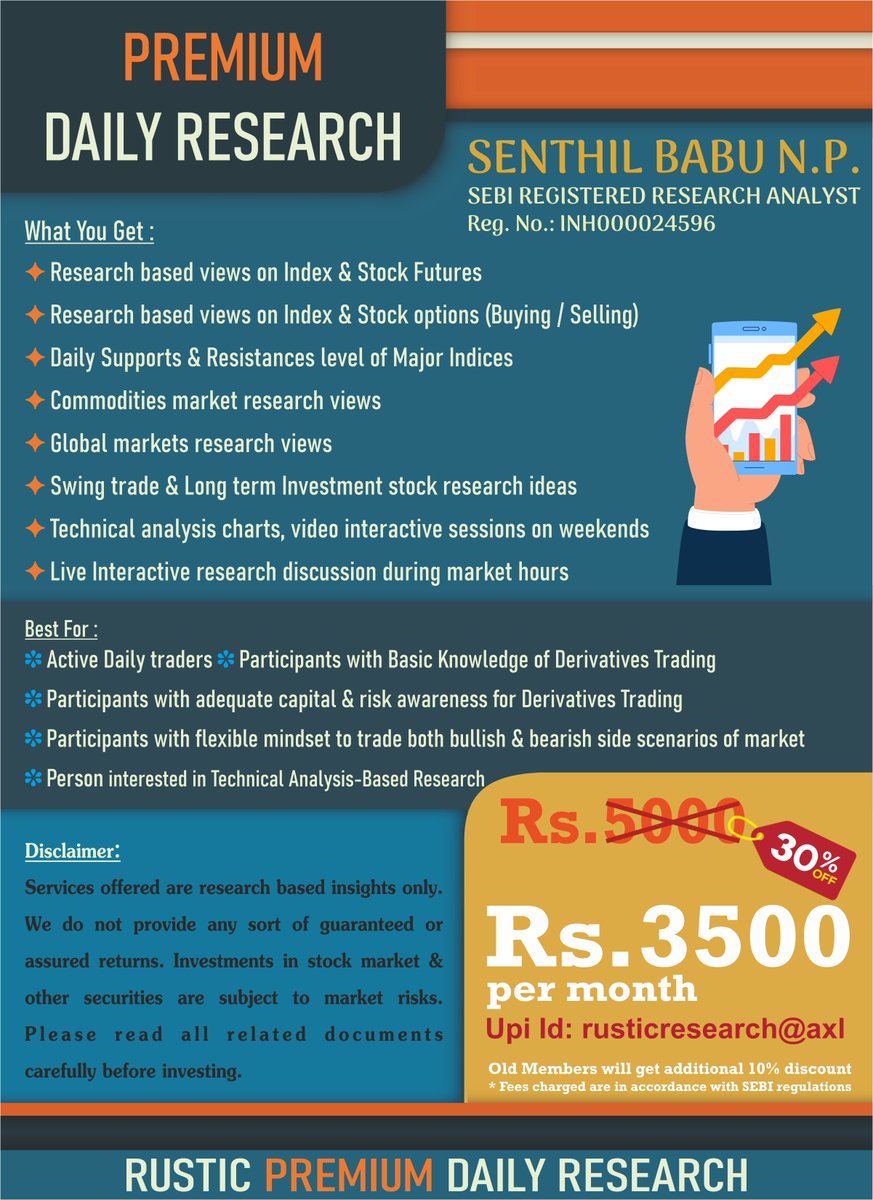 PREMIUM
DAILY RESEARCH

SENTHIL BABU N.P.
SEBI REGISTERED RESEARCH ANALYST
Reg. No.: INH000024596

What You Get :
✦ Research based views on Index & Stock Futures
✦ Research based views on Index & Stock options (Buying / Selling)
✦ Daily Supports & Resistances level of Major Indices
✦ Commodities market research views
✦ Global markets research views
✦ Swing trade & Long term Investment stock research ideas
✦ Technical analysis charts, video interactive sessions on weekends
✦ Live Interactive research discussion during market hours

Best For :
❇ Active Daily traders ❇ Participants with Basic Knowledge of Derivatives Trading
❇ Participants with adequate capital & risk awareness for Derivatives Trading
❇ Participants with flexible mindset to trade both bullish & bearish side scenarios of market
❇ Person interested in Technical Analysis-Based Research

Disclaimer:
Services offered are research based insights only. We do not provide any sort of guaranteed or assured returns. Investments in stock market & other securities are subject to market risks. Please read all related documents carefully before investing.

Rs.5000
30% OFF
Rs.3500
per month
Upi Id: rusticresearch@axl
Old Members will get additional 10% discount
* Fees charged are in accordance with SEBI regulations

RUSTIC PREMIUM DAILY RESEARCH